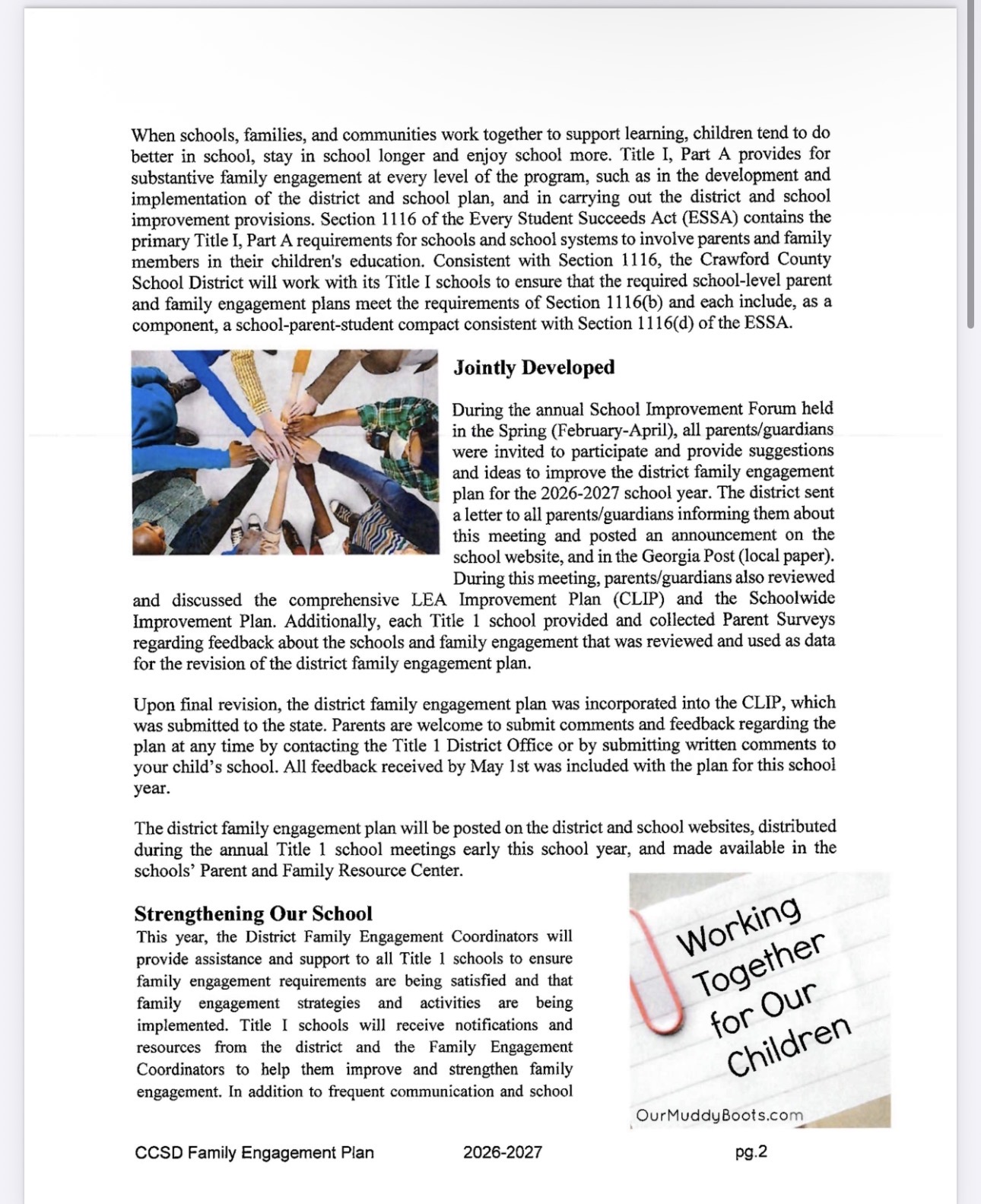 When schools, families, and communities work together to support learning, children tend to do better in school, stay in school longer and enjoy school more. Title I, Part A provides for substantive family engagement at every level of the program, such as in the development and implementation of the district and school plan, and in carrying out the district and school improvement provisions. Section 1116 of the Every Student Succeeds Act (ESSA) contains the primary Title I, Part A requirements for schools and school systems to involve parents and family members in their children's education. Consistent with Section 1116, the Crawford County School District will work with its Title I schools to ensure that the required school-level parent and family engagement plans meet the requirements of Section 1116(b) and each include, as a component, a school-parent-student compact consistent with Section 1116(d) of the ESSA.

Jointly Developed

During the annual School Improvement Forum held in the Spring (February-April), all parents/guardians were invited to participate and provide suggestions and ideas to improve the district family engagement plan for the 2026-2027 school year. The district sent a letter to all parents/guardians informing them about this meeting and posted an announcement on the school website, and in the Georgia Post (local paper). During this meeting, parents/guardians also reviewed and discussed the comprehensive LEA Improvement Plan (CLIP) and the Schoolwide Improvement Plan. Additionally, each Title 1 school provided and collected Parent Surveys regarding feedback about the schools and family engagement that was reviewed and used as data for the revision of the district family engagement plan.

Upon final revision, the district family engagement plan was incorporated into the CLIP, which was submitted to the state. Parents are welcome to submit comments and feedback regarding the plan at any time by contacting the Title 1 District Office or by submitting written comments to your child's school. All feedback received by May 1st was included with the plan for this school year.

The district family engagement plan will be posted on the district and school websites, distributed during the annual Title 1 school meetings early this school year, and made available in the schools' Parent and Family Resource Center.

Strengthening Our School

This year, the District Family Engagement Coordinators will provide assistance and support to all Title 1 schools to ensure family engagement requirements are being satisfied and that family engagement strategies and activities are being implemented. Title I schools will receive notifications and resources from the district and the Family Engagement Coordinators to help them improve and strengthen family engagement. In addition to frequent communication and school

Working
Together
for Our
Children

OurMuddyBoots.com

CCSD Family Engagement Plan 2026-2027 pg.2